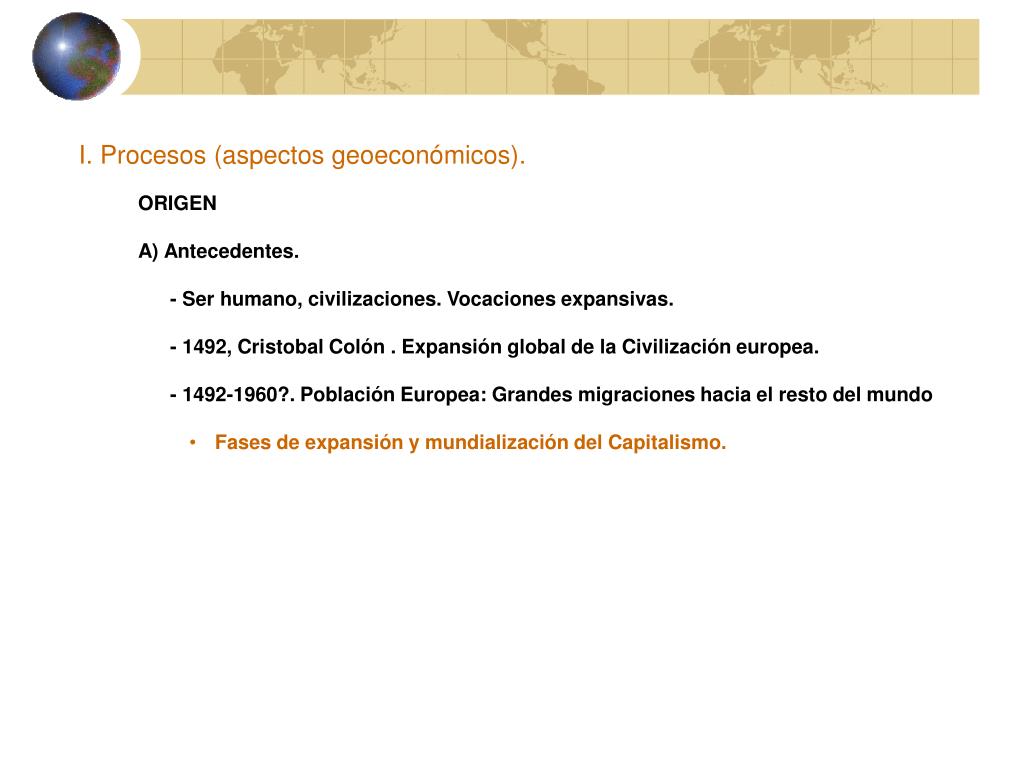 I. Procesos (aspectos geoeconómicos).

ORIGEN

A) Antecedentes.

- Ser humano, civilizaciones. Vocaciones expansivas.

- 1492, Cristobal Colón . Expansión global de la Civilización europea.

- 1492-1960?. Población Europea: Grandes migraciones hacia el resto del mundo

• Fases de expansión y mundialización del Capitalismo.